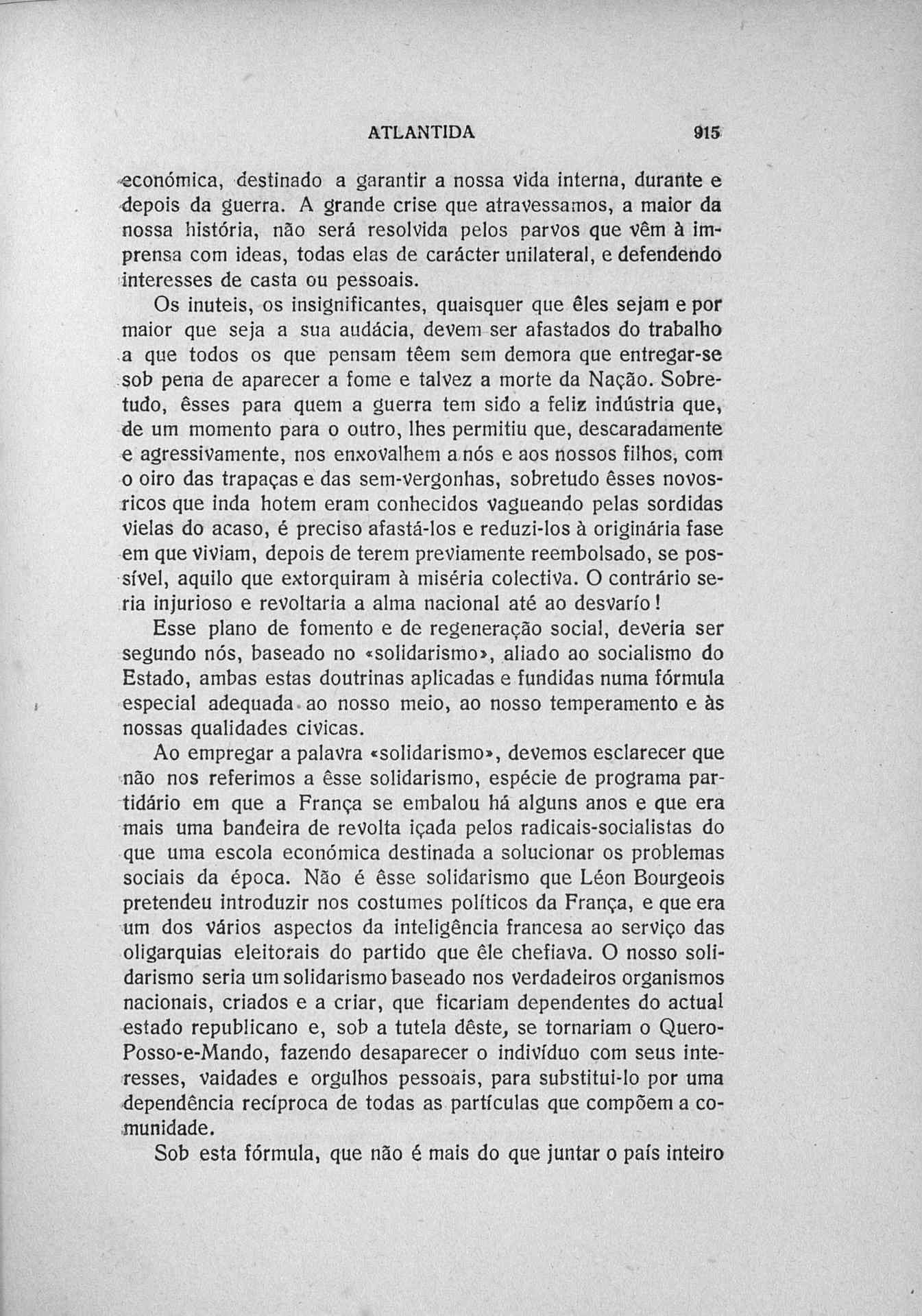 ATLANTIDA 915

económica, destinado a garantir a nossa vida interna, durante e depois da guerra. A grande crise que atravessamos, a maior da nossa história, não será resolvida pelos parvos que vêm à imprensa com ideas, todas elas de carácter unilateral, e defendendo interesses de casta ou pessoais.

Os inuteis, os insignificantes, quaisquer que êles sejam e por maior que seja a sua audácia, devem ser afastados do trabalho a que todos os que pensam têem sem demora que entregar-se sob pena de aparecer a fome e talvez a morte da Nação. Sobretudo, êsses para quem a guerra tem sido a feliz indústria que, de um momento para o outro, lhes permitiu que, descaradamente e agressivamente, nos enxovalhem a nós e aos nossos filhos, com o oiro das trapaças e das sem-vergonhas, sobretudo êsses novos-ricos que inda hotem eram conhecidos vagueando pelas sordidas vielas do acaso, é preciso afastá-los e reduzi-los à originária fase em que viviam, depois de terem previamente reembolsado, se possível, aquilo que extorquiram à miséria colectiva. O contrário seria injurioso e revoltaria a alma nacional até ao desvarío!

Esse plano de fomento e de regeneração social, deveria ser segundo nós, baseado no «solidarismo», aliado ao socialismo do Estado, ambas estas doutrinas aplicadas e fundidas numa fórmula especial adequada ao nosso meio, ao nosso temperamento e às nossas qualidades civicas.

Ao empregar a palavra «solidarismo», devemos esclarecer que não nos referimos a êsse solidarismo, espécie de programa partidário em que a França se embalou há alguns anos e que era mais uma bandeira de revolta içada pelos radicais-socialistas do que uma escola económica destinada a solucionar os problemas sociais da época. Não é êsse solidarismo que Léon Bourgeois pretendeu introduzir nos costumes políticos da França, e que era um dos vários aspectos da inteligência francesa ao serviço das oligarquias eleitorais do partido que êle chefiava. O nosso solidarismo seria um solidarismo baseado nos verdadeiros organismos nacionais, criados e a criar, que ficariam dependentes do actual estado republicano e, sob a tutela dêste, se tornariam o Quero-Posso-e-Mando, fazendo desaparecer o indivíduo com seus interesses, vaidades e orgulhos pessoais, para substitui-lo por uma dependência recíproca de todas as partículas que compõem a comunidade.

Sob esta fórmula, que não é mais do que juntar o país inteiro